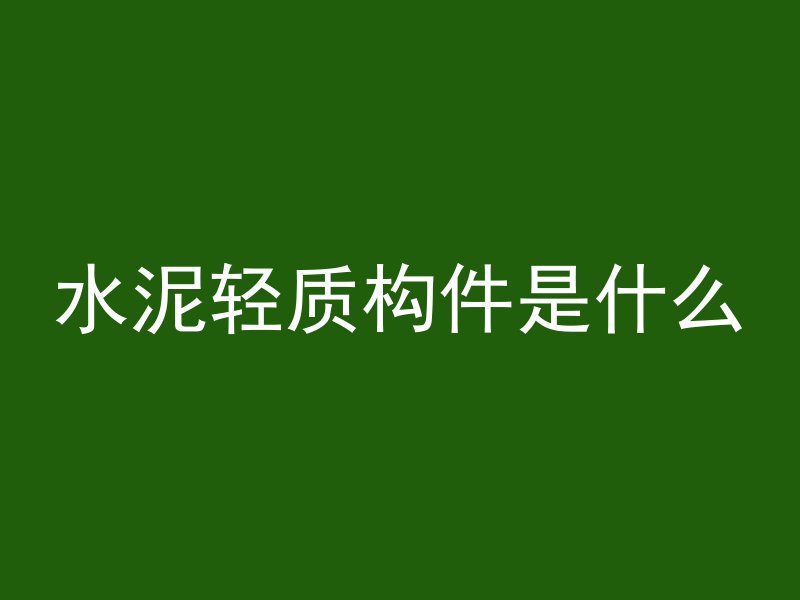 水泥轻质构件是什么